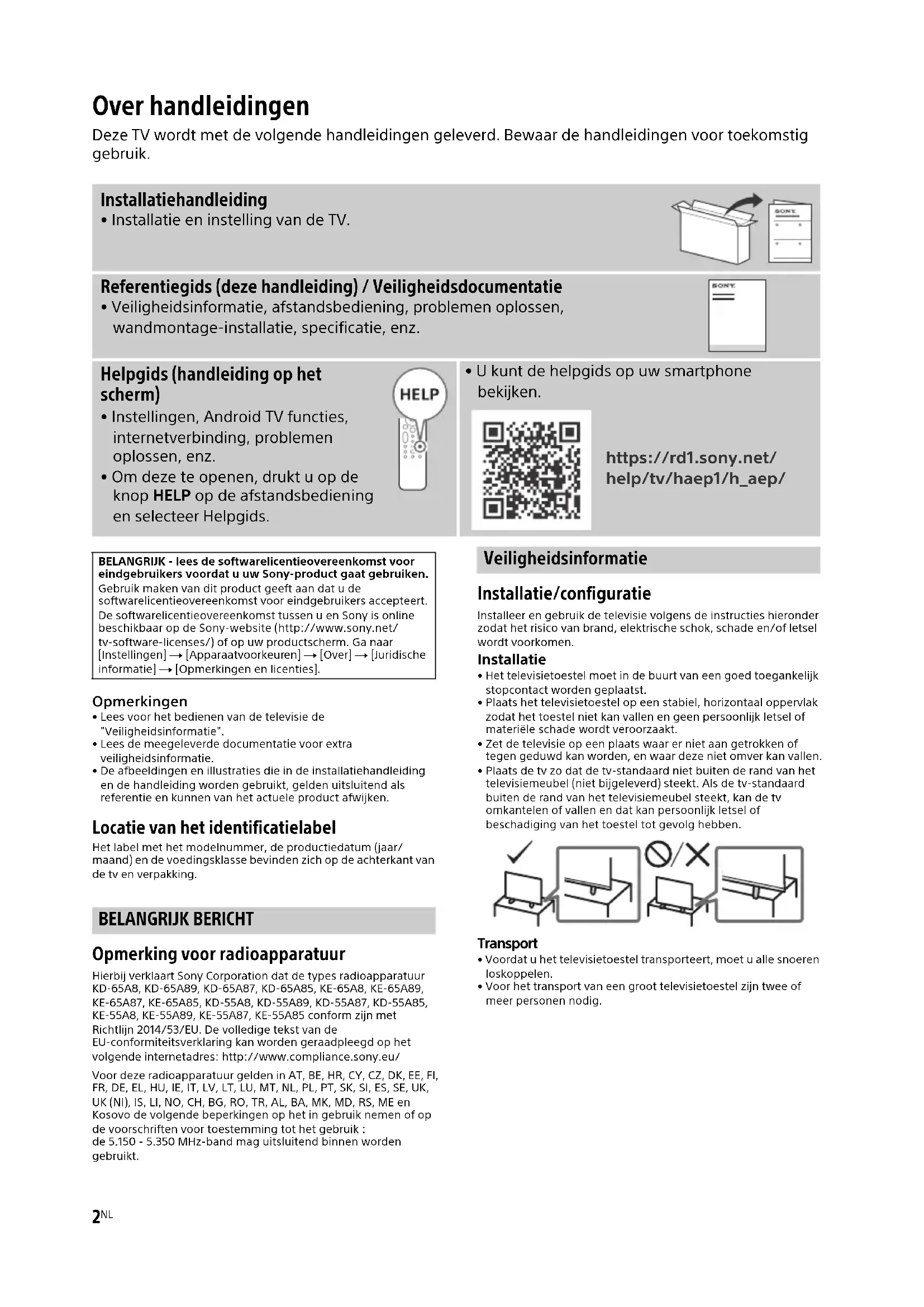 Over handleidingen

Deze TV wordt met de volgende handleidingen geleverd. Bewaar de handleidingen voor toekomstig gebruik.

Installatiehandleiding
• Installatie en instelling van de TV.

SONY

Referentiegids (deze handleiding) / Veiligheidsdocumentatie
• Veiligheidsinformatie, afstandsbediening, problemen oplossen, wandmontage-installatie, specificatie, enz.

SONY

Helpgids (handleiding op het scherm)
• Instellingen, Android TV functies, internetverbinding, problemen oplossen, enz.
• Om deze te openen, drukt u op de knop HELP op de afstandsbediening en selecteer Helpgids.

HELP

• U kunt de helpgids op uw smartphone bekijken.

https://rd1.sony.net/help/tv/haep1/h_aep/

BELANGRIJK - lees de softwarelicentieovereenkomst voor eindgebruikers voordat u uw Sony-product gaat gebruiken. Gebruik maken van dit product geeft aan dat u de softwarelicentieovereenkomst voor eindgebruikers accepteert. De softwarelicentieovereenkomst tussen u en Sony is online beschikbaar op de Sony-website (http://www.sony.net/tv-software-licenses/) of op uw productscherm. Ga naar [Instellingen] → [Apparaatvoorkeuren] → [Over] → [Juridische informatie] → [Opmerkingen en licenties].

Opmerkingen
• Lees voor het bedienen van de televisie de "Veiligheidsinformatie".
• Lees de meegeleverde documentatie voor extra veiligheidsinformatie.
• De afbeeldingen en illustraties die in de installatiehandleiding en de handleiding worden gebruikt, gelden uitsluitend als referentie en kunnen van het actuele product afwijken.

Locatie van het identificatielabel
Het label met het modelnummer, de productiedatum (jaar/maand) en de voedingsklasse bevinden zich op de achterkant van de tv en verpakking.

BELANGRIJK BERICHT

Opmerking voor radioapparatuur
Hierbij verklaart Sony Corporation dat de types radioapparatuur KD-65A8, KD-65A89, KD-65A87, KD-65A85, KE-65A8, KE-65A89, KE-65A87, KE-65A85, KD-55A8, KD-55A89, KD-55A87, KD-55A85, KE-55A8, KE-55A89, KE-55A87, KE-55A85 conform zijn met Richtlijn 2014/53/EU. De volledige tekst van de EU-conformiteitsverklaring kan worden geraadpleegd op het volgende internetadres: http://www.compliance.sony.eu/

Voor deze radioapparatuur gelden in AT, BE, HR, CY, CZ, DK, EE, FI, FR, DE, EL, HU, IE, IT, LV, LT, LU, MT, NL, PL, PT, SK, SI, ES, SE, UK, UK (NI), IS, LI, NO, CH, BG, RO, TR, AL, BA, MK, MD, RS, ME en Kosovo de volgende beperkingen op het in gebruik nemen of op de voorschriften voor toestemming tot het gebruik :
de 5.150 - 5.350 MHz-band mag uitsluitend binnen worden gebruikt.

Veiligheidsinformatie

Installatie/configuratie
Installeer en gebruik de televisie volgens de instructies hieronder zodat het risico van brand, elektrische schok, schade en/of letsel wordt voorkomen.

Installatie
• Het televisietoestel moet in de buurt van een goed toegankelijk stopcontact worden geplaatst.
• Plaats het televisietoestel op een stabiel, horizontaal oppervlak zodat het toestel niet kan vallen en geen persoonlijk letsel of materiële schade wordt veroorzaakt.
• Zet de televisie op een plaats waar er niet aan getrokken of tegen geduwd kan worden, en waar deze niet omver kan vallen.
• Plaats de tv zo dat de tv-standaard niet buiten de rand van het televisiemeubel (niet bijgeleverd) steekt. Als de tv-standaard buiten de rand van het televisiemeubel steekt, kan de tv omkantelen of vallen en dat kan persoonlijk letsel of beschadiging van het toestel tot gevolg hebben.

Transport
• Voordat u het televisietoestel transporteert, moet u alle snoeren loskoppelen.
• Voor het transport van een groot televisietoestel zijn twee of meer personen nodig.

2NL